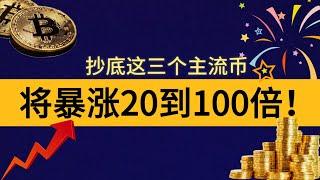 抄底这三个主流币
将暴涨20到100倍！